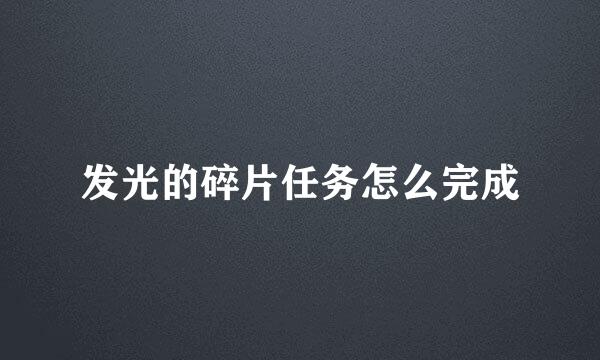 发光的碎片任务怎么完成